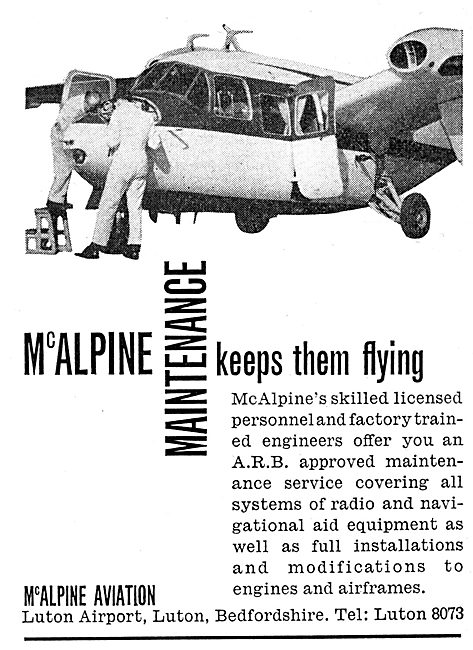 McALPINE MAINTENANCE keeps them flying

McAlpine's skilled licensed personnel and factory trained engineers offer you an A.R.B. approved maintenance service covering all systems of radio and navigational aid equipment as well as full installations and modifications to engines and airframes.

McALPINE AVIATION
Luton Airport, Luton, Bedfordshire. Tel: Luton 8073